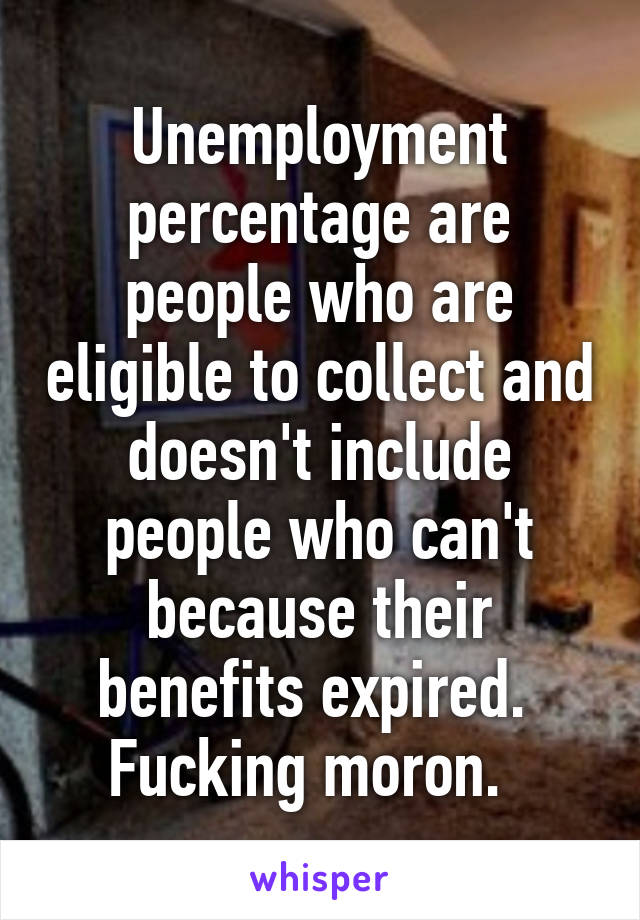 Unemployment percentage are people who are eligible to collect and doesn't include people who can't because their benefits expired. Fucking moron.

whisper